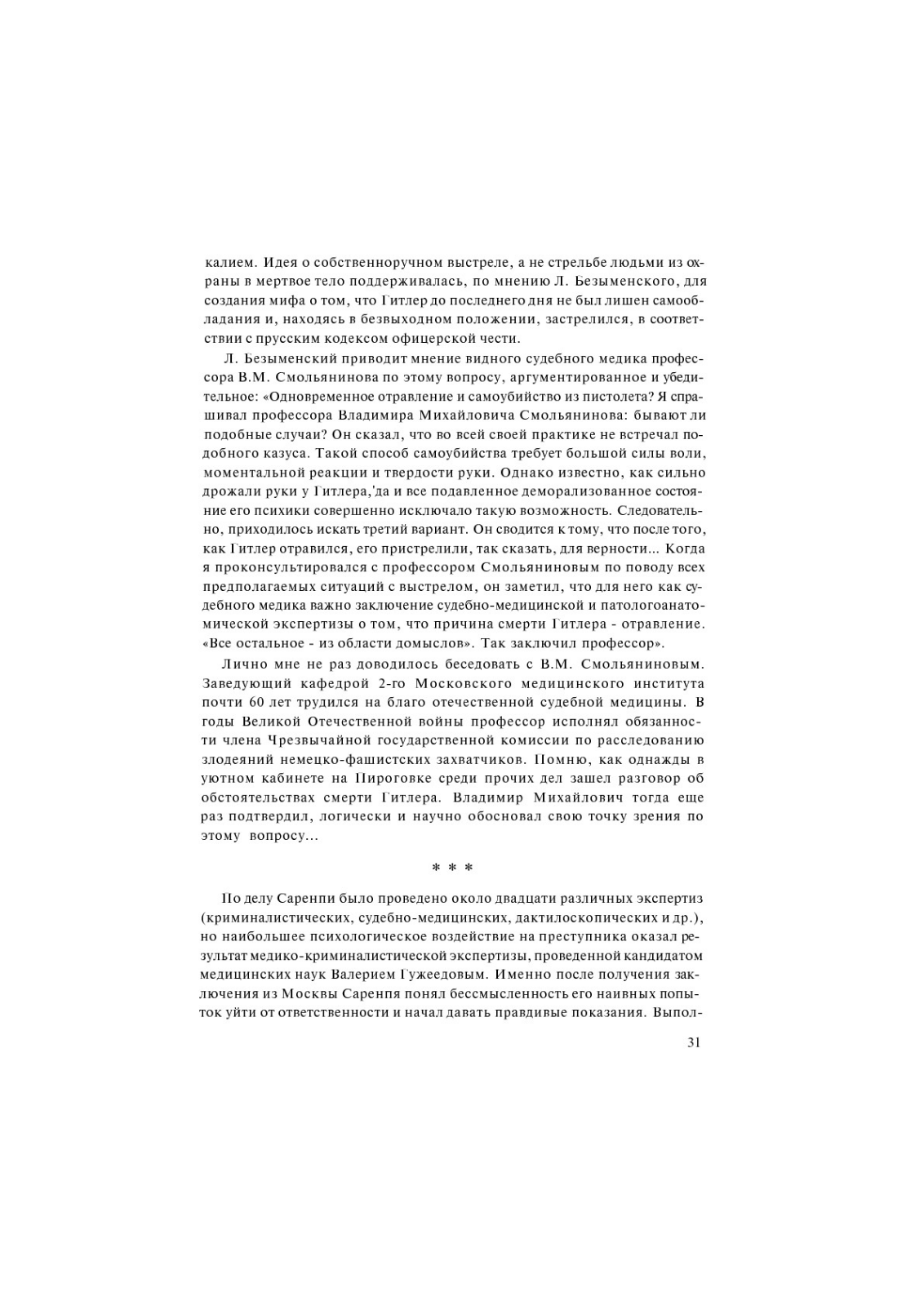 калием. Идея о собственноручном выстреле, а не стрельбе людьми из охраны в мертвое тело поддерживалась, по мнению Л. Безыменского, для создания мифа о том, что Гитлер до последнего дня не был лишен самообладания и, находясь в безвыходном положении, застрелился, в соответствии с прусским кодексом офицерской чести.

Л. Безыменский приводит мнение видного судебного медика профессора В.М. Смольянинова по этому вопросу, аргументированное и убедительное: «Одновременное отравление и самоубийство из пистолета? Я спрашивал профессора Владимира Михайловича Смольянинова: бывают ли подобные случаи? Он сказал, что во всей своей практике не встречал подобного казуса. Такой способ самоубийства требует большой силы воли, моментальной реакции и твердости руки. Однако известно, как сильно дрожали руки у Гитлера,'да и все подавленное деморализованное состояние его психики совершенно исключало такую возможность. Следовательно, приходилось искать третий вариант. Он сводится к тому, что после того, как Гитлер отравился, его пристрелили, так сказать, для верности... Когда я проконсультировался с профессором Смольяниновым по поводу всех предполагаемых ситуаций с выстрелом, он заметил, что для него как судебного медика важно заключение судебно-медицинской и патологоанатомической экспертизы о том, что причина смерти Гитлера - отравление. «Все остальное - из области домыслов». Так заключил профессор».

Лично мне не раз доводилось беседовать с В.М. Смольяниновым. Заведующий кафедрой 2-го Московского медицинского института почти 60 лет трудился на благо отечественной судебной медицины. В годы Великой Отечественной войны профессор исполнял обязанности члена Чрезвычайной государственной комиссии по расследованию злодеяний немецко-фашистских захватчиков. Помню, как однажды в уютном кабинете на Пироговке среди прочих дел зашел разговор об обстоятельствах смерти Гитлера. Владимир Михайлович тогда еще раз подтвердил, логически и научно обосновал свою точку зрения по этому вопросу...

* * *

По делу Саренпи было проведено около двадцати различных экспертиз (криминалистических, судебно-медицинских, дактилоскопических и др.), но наибольшее психологическое воздействие на преступника оказал результат медико-криминалистической экспертизы, проведенной кандидатом медицинских наук Валерием Гужеедовым. Именно после получения заключения из Москвы Саренпя понял бессмысленность его наивных попыток уйти от ответственности и начал давать правдивые показания. Выпол-

31